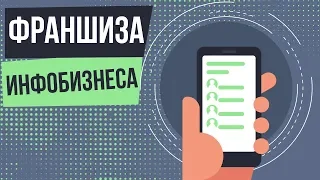 ФРАНШИЗА
ИНФОБИЗНЕСА